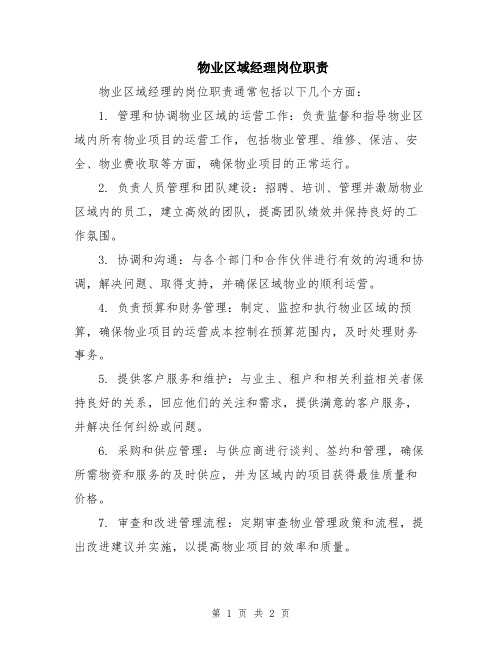 物业区域经理岗位职责

物业区域经理的岗位职责通常包括以下几个方面：

1. 管理和协调物业区域的运营工作：负责监督和指导物业区域内所有物业项目的运营工作，包括物业管理、维修、保洁、安全、物业费收取等方面，确保物业项目的正常运行。

2. 负责人员管理和团队建设：招聘、培训、管理并激励物业区域内的员工，建立高效的团队，提高团队绩效并保持良好的工作氛围。

3. 协调和沟通：与各个部门和合作伙伴进行有效的沟通和协调，解决问题、取得支持，并确保区域物业的顺利运营。

4. 负责预算和财务管理：制定、监控和执行物业区域的预算，确保物业项目的运营成本控制在预算范围内，及时处理财务事务。

5. 提供客户服务和维护：与业主、租户和相关利益相关者保持良好的关系，回应他们的关注和需求，提供满意的客户服务，并解决任何纠纷或问题。

6. 采购和供应管理：与供应商进行谈判、签约和管理，确保所需物资和服务的及时供应，并为区域内的项目获得最佳质量和价格。

7. 审查和改进管理流程：定期审查物业管理政策和流程，提出改进建议并实施，以提高物业项目的效率和质量。

第 1 页 共 2 页